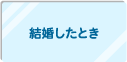 結婚したとき